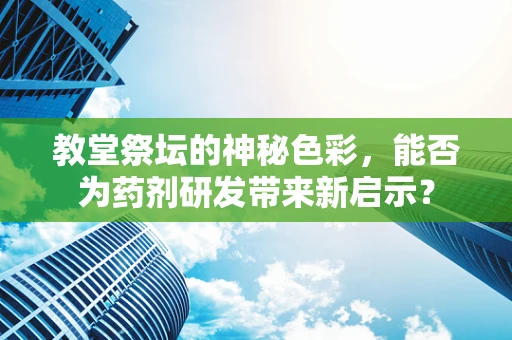 教堂祭坛的神秘色彩，能否为药剂研发带来新启示?